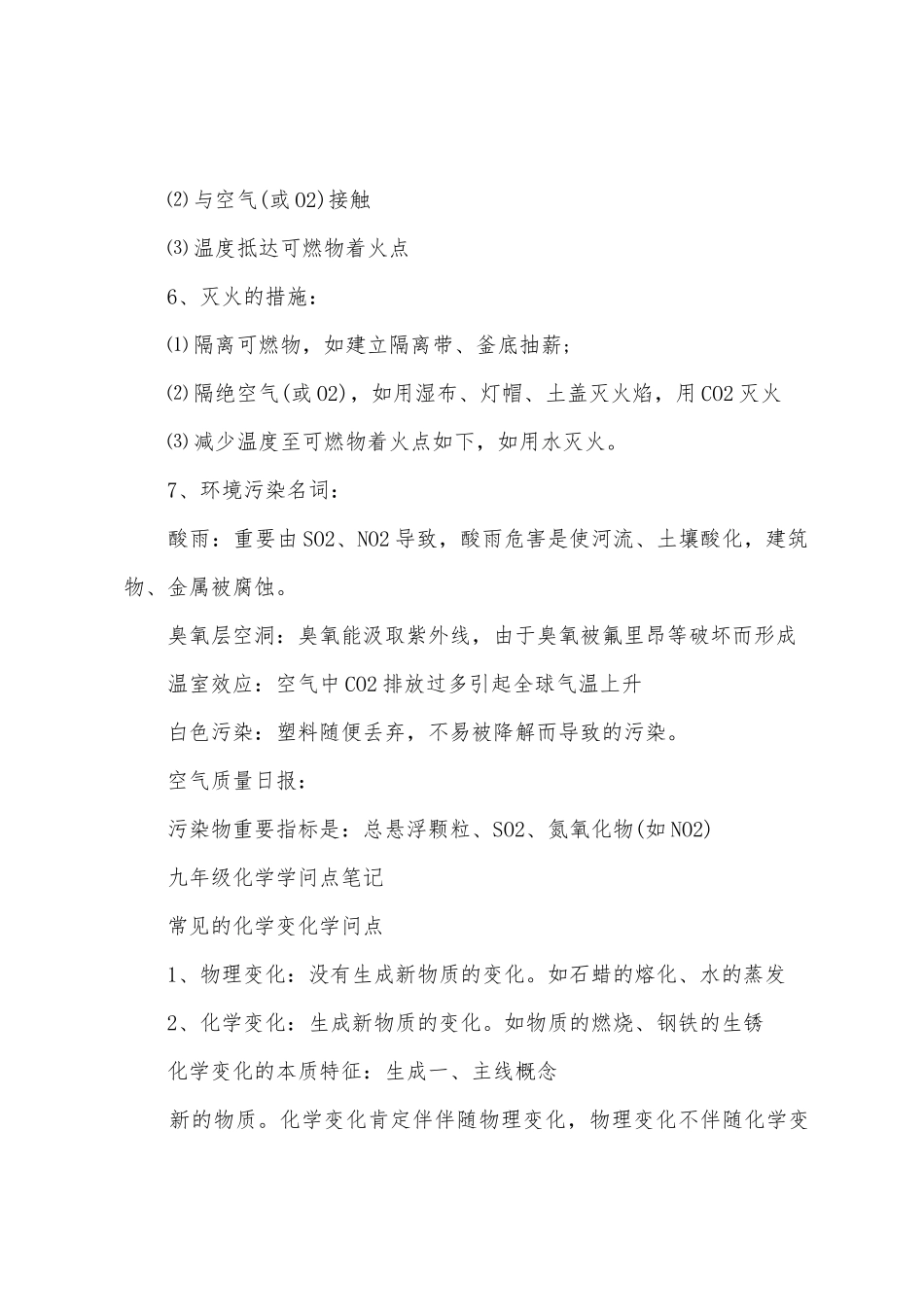 ⑵与空气(或O2)接触

⑶温度抵达可燃物着火点

6、灭火的措施：

⑴隔离可燃物，如建立隔离带、釜底抽薪；

⑵隔绝空气(或O2)，如用湿布、灯帽、土盖灭火焰，用CO2灭火

⑶减少温度至可燃物着火点如下，如用水灭火。

7、环境污染名词：

酸雨：重要由SO2、NO2导致，酸雨危害是使河流、土壤酸化，建筑物、金属被腐蚀。

臭氧层空洞：臭氧能汲取紫外线，由于臭氧被氟里昂等破坏而形成

温室效应：空气中CO2排放过多引起全球气温上升

白色污染：塑料随便丢弃，不易被降解而导致的污染。

空气质量日报：

污染物重要指标是：总悬浮颗粒、SO2、氮氧化物(如NO2)

九年级化学学问点笔记

常见的化学变化学问点

1、物理变化：没有生成新物质的变化。如石蜡的熔化、水的蒸发

2、化学变化：生成新物质的变化。如物质的燃烧、钢铁的生锈

化学变化的本质特征：生成一、主线概念

新的物质。化学变化肯定伴伴随物理变化，物理变化不伴随化学变